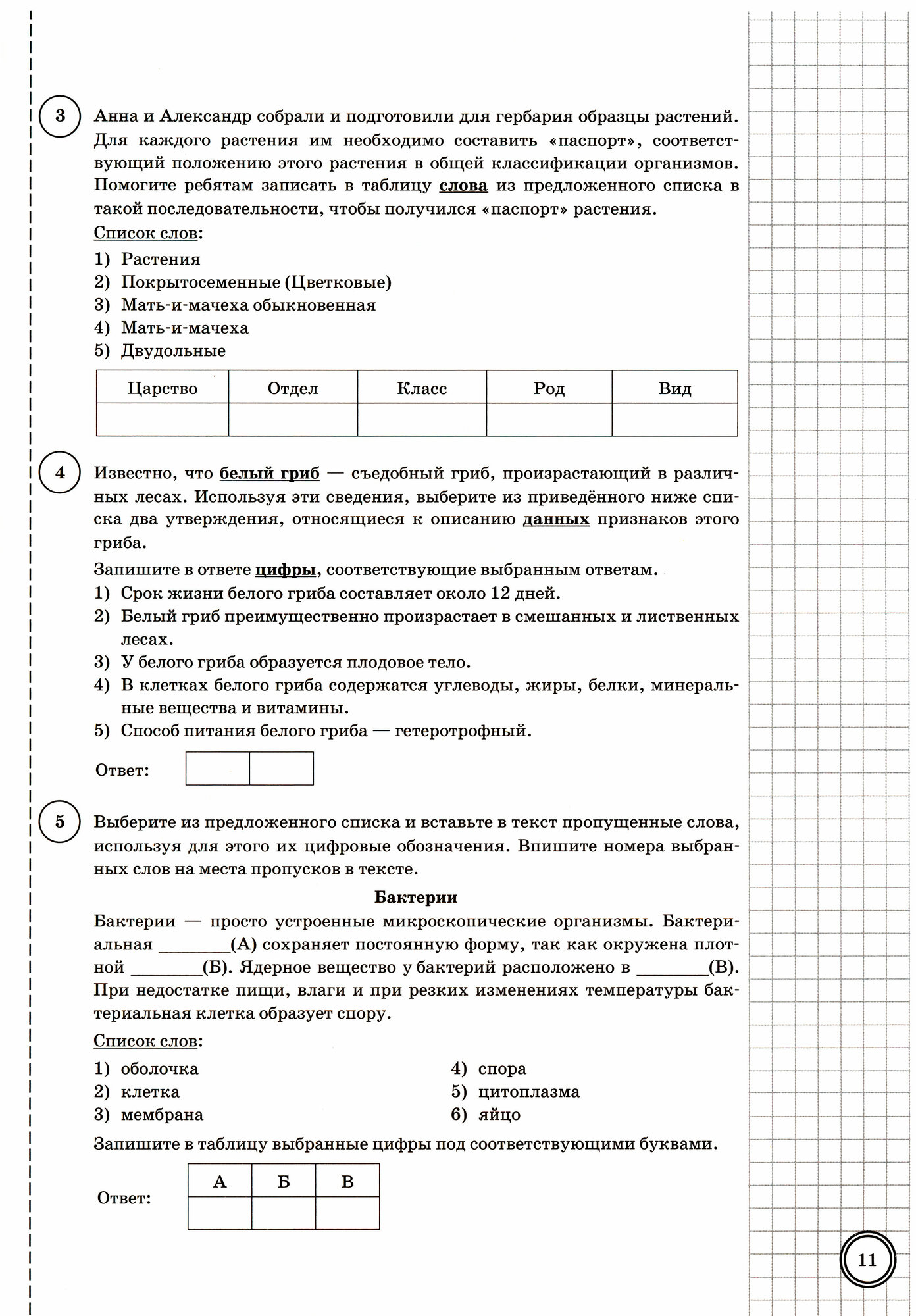 3

Анна и Александр собрали и подготовили для гербария образцы растений. Для каждого растения им необходимо составить «паспорт», соответствующий положению этого растения в общей классификации организмов. Помогите ребятам записать в таблицу слова из предложенного списка в такой последовательности, чтобы получился «паспорт» растения.

Список слов:

1) Растения
2) Покрытосеменные (Цветковые)
3) Мать-и-мачеха обыкновенная
4) Мать-и-мачеха
5) Двудольные

| Царство | Отдел | Класс | Род | Вид |
|---|---|---|---|---|
| | | | | |

4

Известно, что белый гриб — съедобный гриб, произрастающий в различных лесах. Используя эти сведения, выберите из приведённого ниже списка два утверждения, относящиеся к описанию данных признаков этого гриба.

Запишите в ответе цифры, соответствующие выбранным ответам.

1) Срок жизни белого гриба составляет около 12 дней.
2) Белый гриб преимущественно произрастает в смешанных и лиственных лесах.
3) У белого гриба образуется плодовое тело.
4) В клетках белого гриба содержатся углеводы, жиры, белки, минеральные вещества и витамины.
5) Способ питания белого гриба — гетеротрофный.

Ответ:

5

Выберите из предложенного списка и вставьте в текст пропущенные слова, используя для этого их цифровые обозначения. Впишите номера выбранных слов на места пропусков в тексте.

Бактерии

Бактерии — просто устроенные микроскопические организмы. Бактериальная ________(А) сохраняет постоянную форму, так как окружена плотной ________(Б). Ядерное вещество у бактерий расположено в ________(В). При недостатке пищи, влаги и при резких изменениях температуры бактериальная клетка образует спору.

Список слов:

1) оболочка
2) клетка
3) мембрана

4) спора
5) цитоплазма
6) яйцо

Запишите в таблицу выбранные цифры под соответствующими буквами.

Ответ:

| А | Б | В |
|---|---|---|
| | | |

11